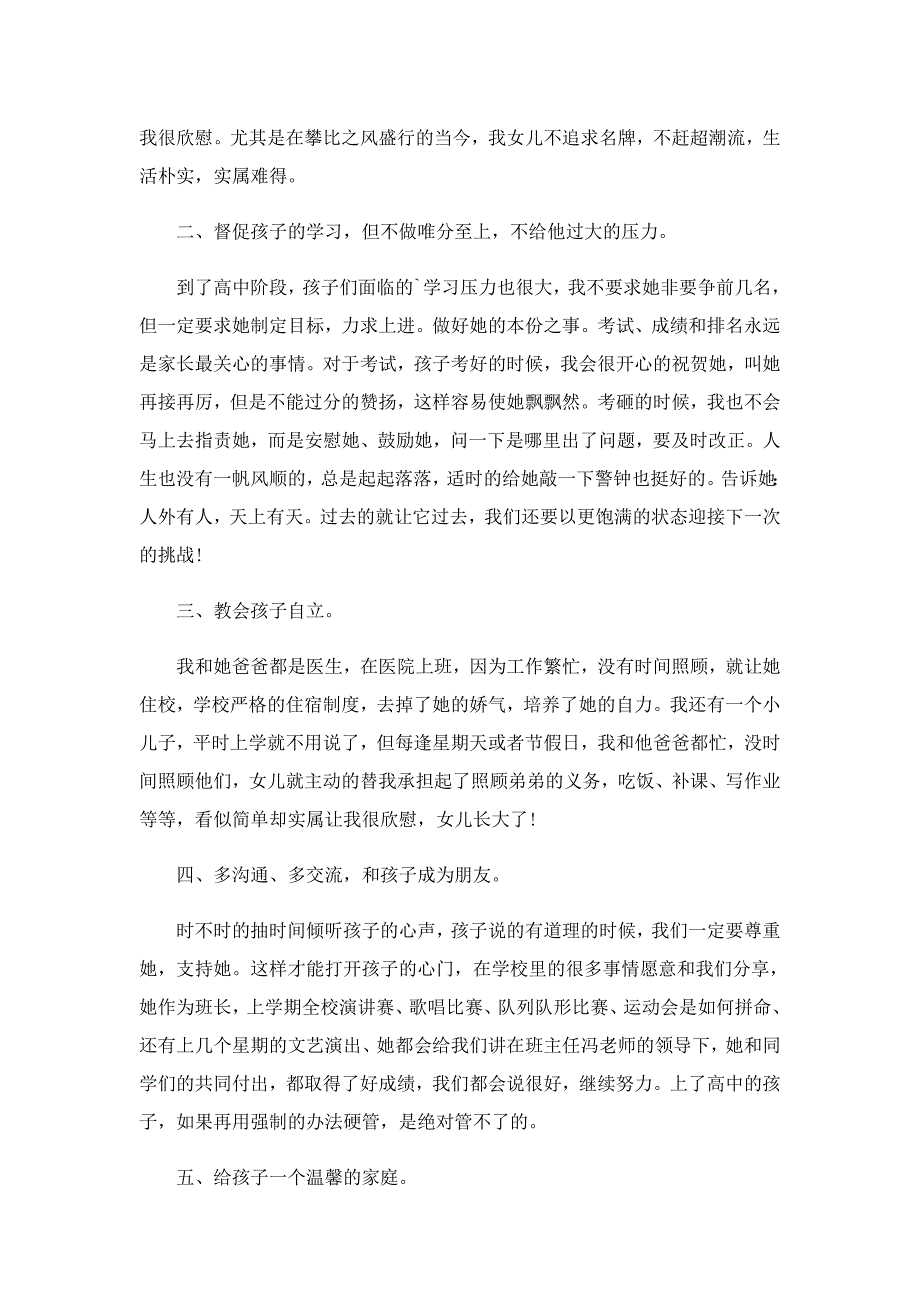 我很欣慰。尤其是在攀比之风盛行的当今，我女儿不追求名牌，不赶超潮流，生活朴实，实属难得。

二、督促孩子的学习，但不做唯分至上，不给他过大的压力。

到了高中阶段，孩子们面临的`学习压力也很大，我不要求她非要争前几名，但一定要求她制定目标，力求上进。做好她的本份之事。考试、成绩和排名永远是家长最关心的事情。对于考试，孩子考好的时候，我会很开心的祝贺她，叫她再接再厉，但是不能过分的赞扬，这样容易使她飘飘然。考砸的时候，我也不会马上去指责她，而是安慰她、鼓励她，问一下是哪里出了问题，要及时改正。人生也没有一帆风顺的，总是起起落落，适时的给她敲一下警钟也挺好的。告诉她：人外有人，天上有天。过去的就让它过去，我们还要以更饱满的状态迎接下一次的挑战！

三、教会孩子自立。

我和她爸爸都是医生，在医院上班，因为工作繁忙，没有时间照顾，就让她住校，学校严格的住宿制度，去掉了她的娇气，培养了她的自力。我还有一个小儿子，平时上学就不用说了，但每逢星期天或者节假日，我和他爸爸都忙，没时间照顾他们，女儿就主动的替我承担起了照顾弟弟的义务，吃饭、补课、写作业等等，看似简单却实属让我很欣慰，女儿长大了！

四、多沟通、多交流，和孩子成为朋友。

时不时的抽时间倾听孩子的心声，孩子说的有道理的时候，我们一定要尊重她，支持她。这样才能打开孩子的心门，在学校里的很多事情愿意和我们分享，她作为班长，上学期全校演讲赛、歌唱比赛、队列队形比赛、运动会是如何拼命、还有上几个星期的文艺演出、她都会给我们讲在班主任冯老师的领导下，她和同学们的共同付出，都取得了好成绩，我们都会说很好，继续努力。上了高中的孩子，如果再用强制的办法硬管，是绝对管不了的。

五、给孩子一个温馨的家庭。